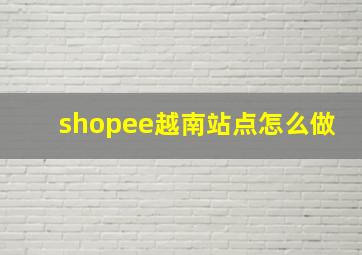 shopee越南站点怎么做